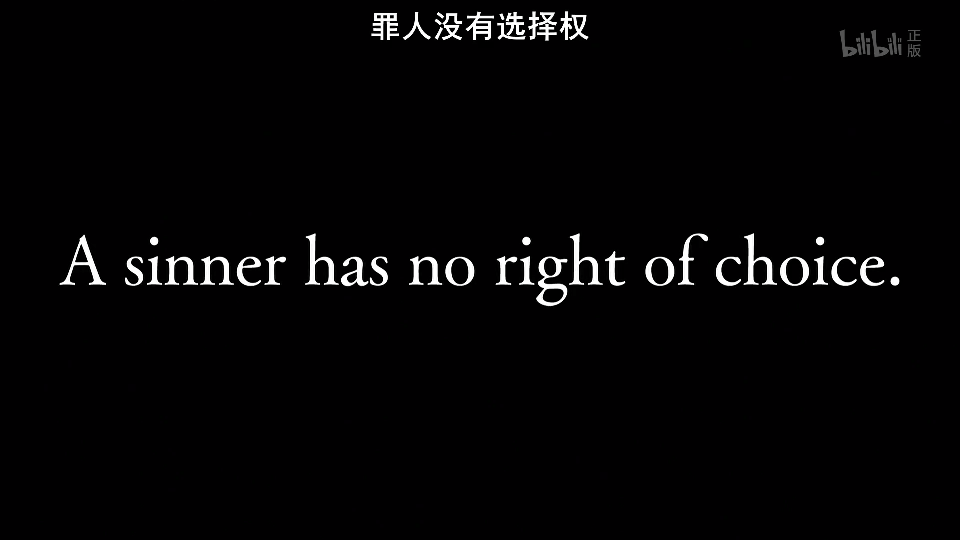 罪人没有选择权

bilibili 正版

A sinner has no right of choice.